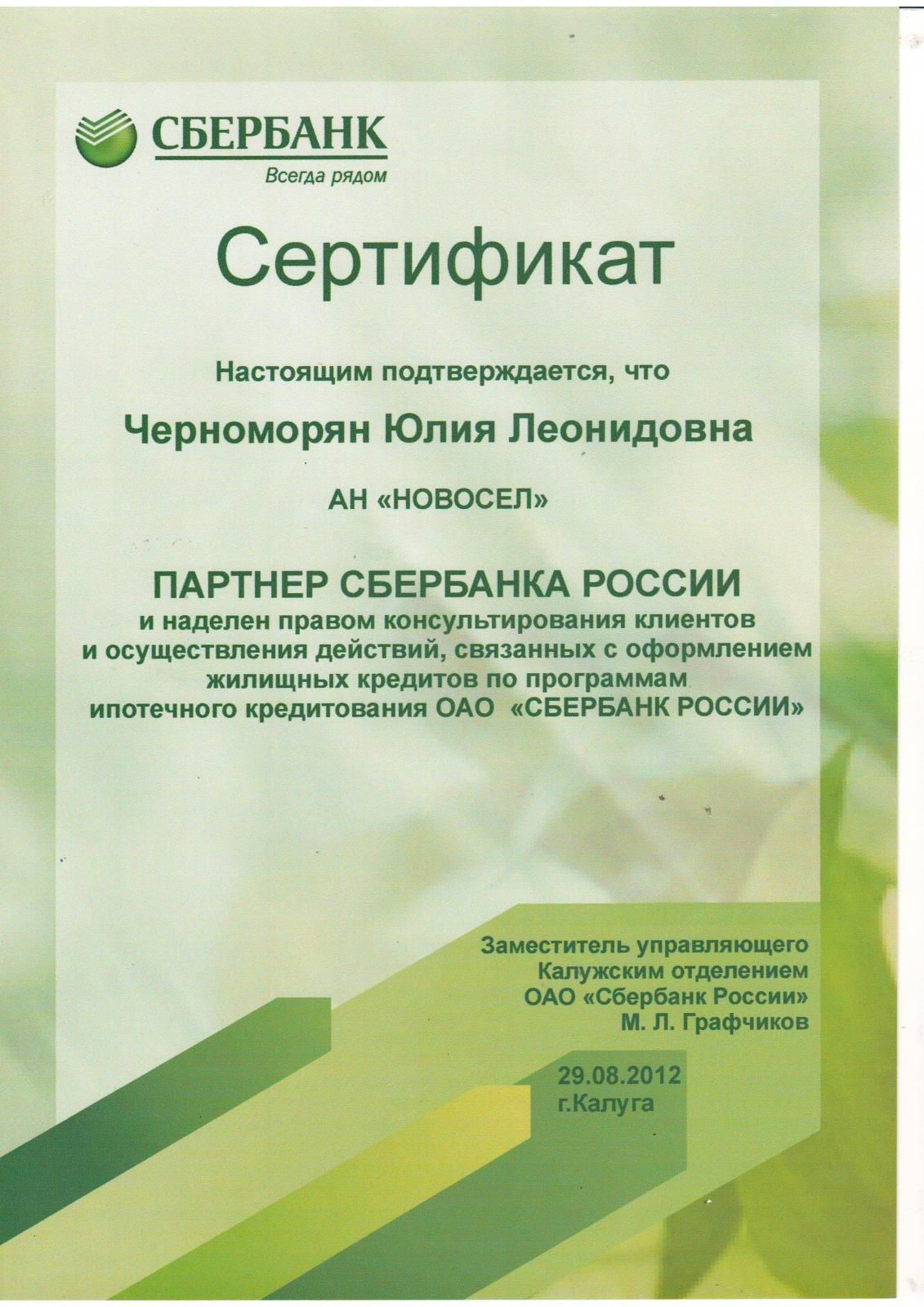 СБЕРБАНК
Всегда рядом

Сертификат

Настоящим подтверждается, что

Черноморян Юлия Леонидовна

АН «НОВОСЕЛ»

ПАРТНЕР СБЕРБАНКА РОССИИ
и наделен правом консультирования клиентов и осуществления действий, связанных с оформлением жилищных кредитов по программам ипотечного кредитования ОАО «СБЕРБАНК РОССИИ»

Заместитель управляющего
Калужским отделением
ОАО «Сбербанк России»
М. Л. Графчиков

29.08.2012
г.Калуга